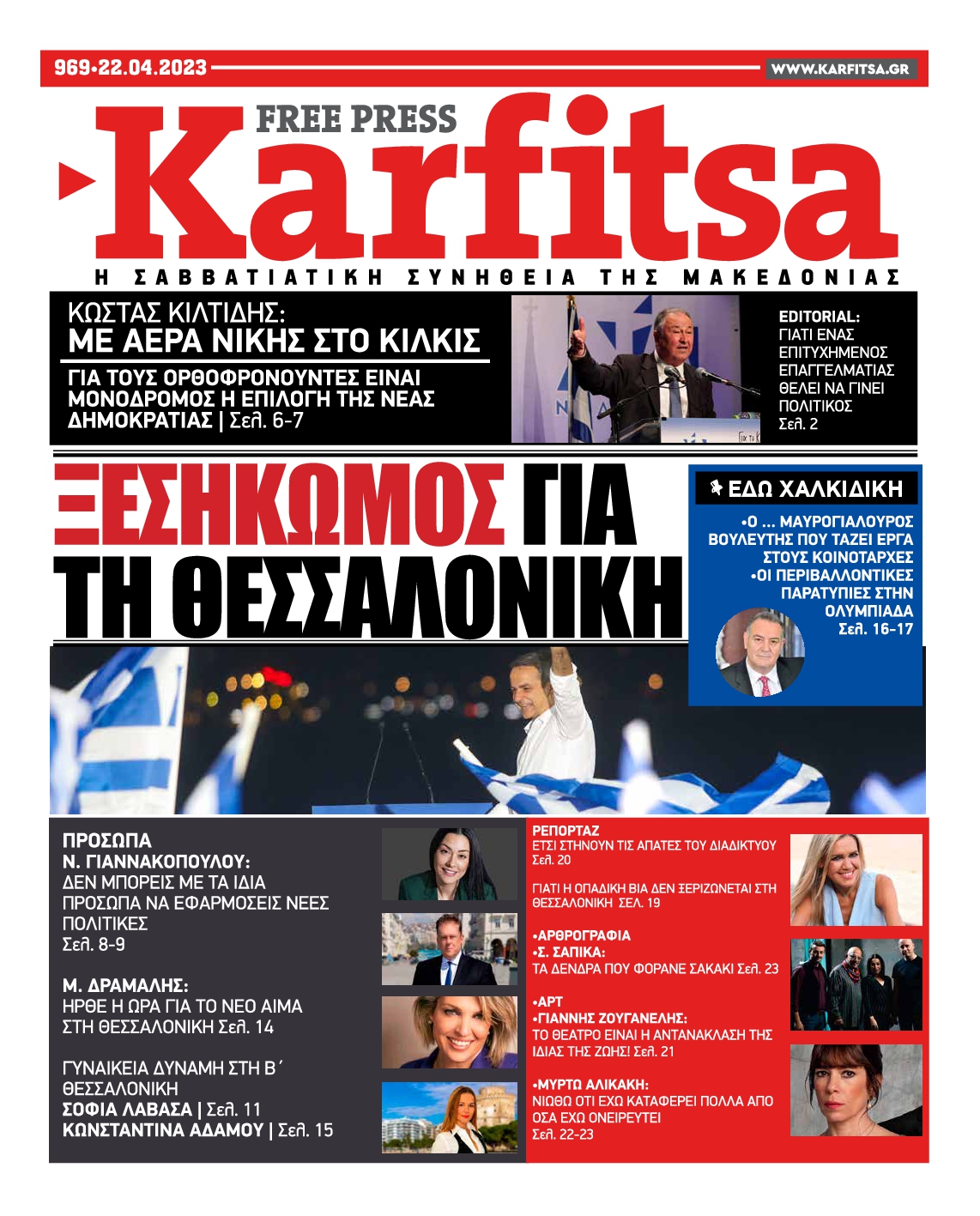 969•22.04.2023

WWW.KARFITSA.GR

FREE PRESS

Karfitsa

Η ΣΑΒΒΑΤΙΑΤΙΚΗ ΣΥΝΗΘΕΙΑ ΤΗΣ ΜΑΚΕΔΟΝΙΑΣ

ΚΩΣΤΑΣ ΚΙΛΤΙΔΗΣ:
ΜΕ ΑΕΡΑ ΝΙΚΗΣ ΣΤΟ ΚΙΛΚΙΣ

ΓΙΑ ΤΟΥΣ ΟΡΘΟΦΡΟΝΟΥΝΤΕΣ ΕΙΝΑΙ ΜΟΝΟΔΡΟΜΟΣ Η ΕΠΙΛΟΓΗ ΤΗΣ ΝΕΑΣ ΔΗΜΟΚΡΑΤΙΑΣ | Σελ. 6-7

EDITORIAL:
ΓΙΑΤΙ ΕΝΑΣ ΕΠΙΤΥΧΗΜΕΝΟΣ ΕΠΑΓΓΕΛΜΑΤΙΑΣ ΘΕΛΕΙ ΝΑ ΓΙΝΕΙ ΠΟΛΙΤΙΚΟΣ
Σελ. 2

ΞΕΣΗΚΩΜΟΣ ΓΙΑ ΤΗ ΘΕΣΣΑΛΟΝΙΚΗ

ΕΔΩ ΧΑΛΚΙΔΙΚΗ

•Ο ... ΜΑΥΡΟΓΙΑΛΟΥΡΟΣ ΒΟΥΛΕΥΤΗΣ ΠΟΥ ΤΑΖΕΙ ΕΡΓΑ ΣΤΟΥΣ ΚΟΙΝΟΤΑΡΧΕΣ
•ΟΙ ΠΕΡΙΒΑΛΛΟΝΤΙΚΕΣ ΠΑΡΑΤΥΠΙΕΣ ΣΤΗΝ ΟΛΥΜΠΙΑΔΑ
Σελ. 16-17

ΠΡΟΣΩΠΑ
Ν. ΓΙΑΝΝΑΚΟΠΟΥΛΟΥ:
ΔΕΝ ΜΠΟΡΕΙΣ ΜΕ ΤΑ ΙΔΙΑ ΠΡΟΣΩΠΑ ΝΑ ΕΦΑΡΜΟΣΕΙΣ ΝΕΕΣ ΠΟΛΙΤΙΚΕΣ
Σελ. 8-9

Μ. ΔΡΑΜΑΛΗΣ:
ΗΡΘΕ Η ΩΡΑ ΓΙΑ ΤΟ ΝΕΟ ΑΙΜΑ ΣΤΗ ΘΕΣΣΑΛΟΝΙΚΗ Σελ. 14

ΓΥΝΑΙΚΕΙΑ ΔΥΝΑΜΗ ΣΤΗ Β΄ ΘΕΣΣΑΛΟΝΙΚΗ
ΣΟΦΙΑ ΛΑΒΑΣΑ | Σελ. 11
ΚΩΝΣΤΑΝΤΙΝΑ ΑΔΑΜΟΥ | Σελ. 15

ΡΕΠΟΡΤΑΖ
ΕΤΣΙ ΣΤΗΝΟΥΝ ΤΙΣ ΑΠΑΤΕΣ ΤΟΥ ΔΙΑΔΙΚΤΥΟΥ
Σελ. 20

ΓΙΑΤΙ Η ΟΠΑΔΙΚΗ ΒΙΑ ΔΕΝ ΞΕΡΙΖΩΝΕΤΑΙ ΣΤΗ ΘΕΣΣΑΛΟΝΙΚΗ ΣΕΛ. 19

•ΑΡΘΡΟΓΡΑΦΙΑ
•Σ. ΣΑΠΙΚΑ:
ΤΑ ΔΕΝΔΡΑ ΠΟΥ ΦΟΡΑΝΕ ΣΑΚΑΚΙ Σελ. 23

•ΑΡΤ
•ΓΙΑΝΝΗΣ ΖΟΥΓΑΝΕΛΗΣ:
ΤΟ ΘΕΑΤΡΟ ΕΙΝΑΙ Η ΑΝΤΑΝΑΚΛΑΣΗ ΤΗΣ ΙΔΙΑΣ ΤΗΣ ΖΩΗΣ! Σελ. 21

•ΜΥΡΤΩ ΑΛΙΚΑΚΗ:
ΝΙΩΘΩ ΟΤΙ ΕΧΩ ΚΑΤΑΦΕΡΕΙ ΠΟΛΛΑ ΑΠΟ ΟΣΑ ΕΧΩ ΟΝΕΙΡΕΥΤΕΙ
Σελ. 22-23